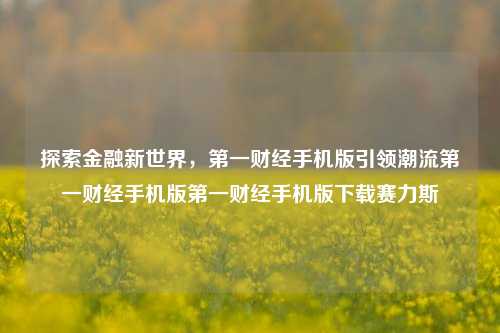 探索金融新世界，第一财经手机版引领潮流第一财经手机版第一财经手机版下载赛力斯